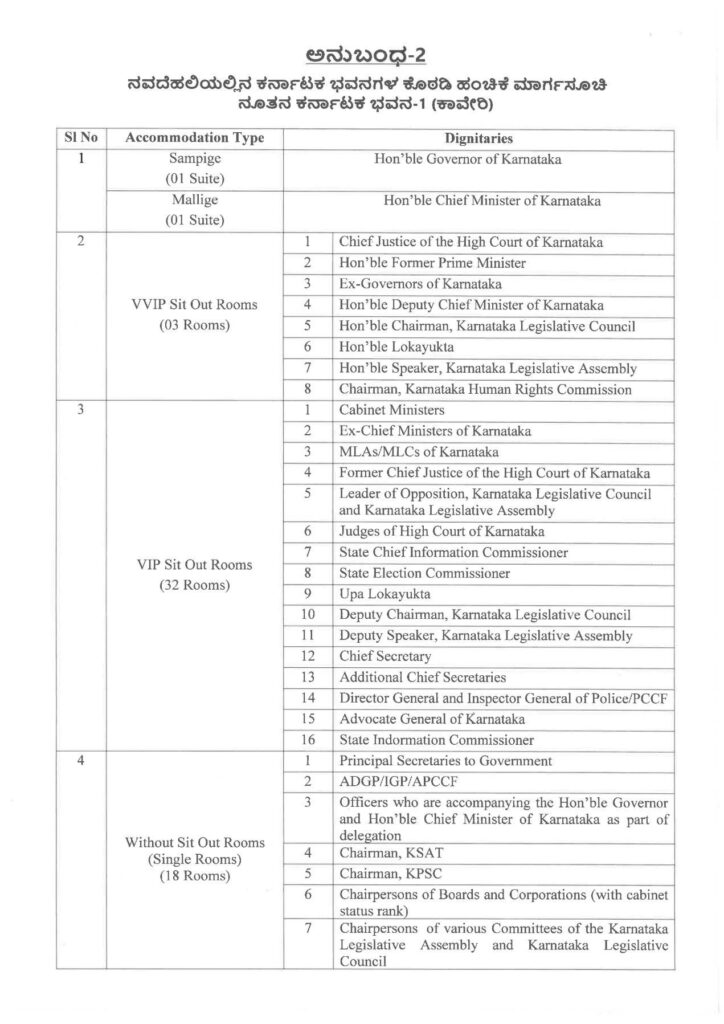 ಅನುಬಂಧ-2

ನವದೆಹಲಿಯಲ್ಲಿನ ಕರ್ನಾಟಕ ಭವನಗಳ ಕೊಠಡಿ ಹಂಚಿಕೆ ಮಾರ್ಗಸೂಚಿ
ನೂತನ ಕರ್ನಾಟಕ ಭವನ-1 (ಕಾವೇರಿ)

| Sl No | Accommodation Type | Dignitaries | |
|---|---|---|---|
| 1 | Sampige (01 Suite) | Hon'ble Governor of Karnataka | |
| | Mallige (01 Suite) | Hon'ble Chief Minister of Karnataka | |
| 2 | VVIP Sit Out Rooms (03 Rooms) | 1 | Chief Justice of the High Court of Karnataka |
| | | 2 | Hon'ble Former Prime Minister |
| | | 3 | Ex-Governors of Karnataka |
| | | 4 | Hon'ble Deputy Chief Minister of Karnataka |
| | | 5 | Hon'ble Chairman, Karnataka Legislative Council |
| | | 6 | Hon'ble Lokayukta |
| | | 7 | Hon'ble Speaker, Karnataka Legislative Assembly |
| | | 8 | Chairman, Karnataka Human Rights Commission |
| 3 | VIP Sit Out Rooms (32 Rooms) | 1 | Cabinet Ministers |
| | | 2 | Ex-Chief Ministers of Karnataka |
| | | 3 | MLAs/MLCs of Karnataka |
| | | 4 | Former Chief Justice of the High Court of Karnataka |
| | | 5 | Leader of Opposition, Karnataka Legislative Council and Karnataka Legislative Assembly |
| | | 6 | Judges of High Court of Karnataka |
| | | 7 | State Chief Information Commissioner |
| | | 8 | State Election Commissioner |
| | | 9 | Upa Lokayukta |
| | | 10 | Deputy Chairman, Karnataka Legislative Council |
| | | 11 | Deputy Speaker, Karnataka Legislative Assembly |
| | | 12 | Chief Secretary |
| | | 13 | Additional Chief Secretaries |
| | | 14 | Director General and Inspector General of Police/PCCF |
| | | 15 | Advocate General of Karnataka |
| | | 16 | State Indormation Commissioner |
| 4 | Without Sit Out Rooms (Single Rooms) (18 Rooms) | 1 | Principal Secretaries to Government |
| | | 2 | ADGP/IGP/APCCF |
| | | 3 | Officers who are accompanying the Hon'ble Governor and Hon'ble Chief Minister of Karnataka as part of delegation |
| | | 4 | Chairman, KSAT |
| | | 5 | Chairman, KPSC |
| | | 6 | Chairpersons of Boards and Corporations (with cabinet status rank) |
| | | 7 | Chairpersons of various Committees of the Karnataka Legislative Assembly and Karnataka Legislative Council |